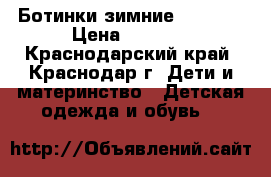 Ботинки зимние Цена Краснодарский край Краснодар г Дети и материнство Детская одежда и обувь

http://Объявлений.сайт